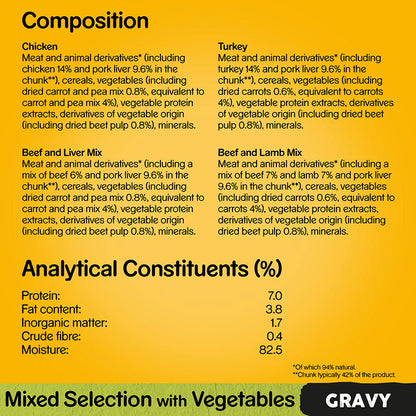 Composition

Chicken
Meat and animal derivatives* (including chicken 14% and pork liver 9.6% in the chunk**), cereals, vegetables (including dried carrot and pea mix 0.8%, equivalent to carrot and pea mix 4%), vegetable protein extracts, derivatives of vegetable origin (including dried beet pulp 0.8%), minerals.

Beef and Liver Mix
Meat and animal derivatives* (including a mix of beef 6% and pork liver 9.6% in the chunk**), cereals, vegetables (including dried carrot and pea mix 0.8%, equivalent to carrot and pea mix 4%), vegetable protein extracts, derivatives of vegetable origin (including dried beet pulp 0.8%), minerals.

Turkey
Meat and animal derivatives* (including turkey 14% and pork liver 9.6% in the chunk**), cereals, vegetables (including dried carrots 0.6%, equivalent to carrots 4%), vegetable protein extracts, derivatives of vegetable origin (including dried beet pulp 0.8%), minerals.

Beef and Lamb Mix
Meat and animal derivatives* (including a mix of beef 7% and lamb 7% and pork liver 9.6% in the chunk**), cereals, vegetables (including dried carrots 0.6%, equivalent to carrots 4%), vegetable protein extracts, derivatives of vegetable origin (including dried beet pulp 0.8%), minerals.

Analytical Constituents (%)

| | |
|---|---|
| Protein: | 7.0 |
| Fat content: | 3.8 |
| Inorganic matter: | 1.7 |
| Crude fibre: | 0.4 |
| Moisture: | 82.5 |

*Of which 94% natural.
**Chunk typically 42% of the product.

Mixed Selection with Vegetables GRAVY